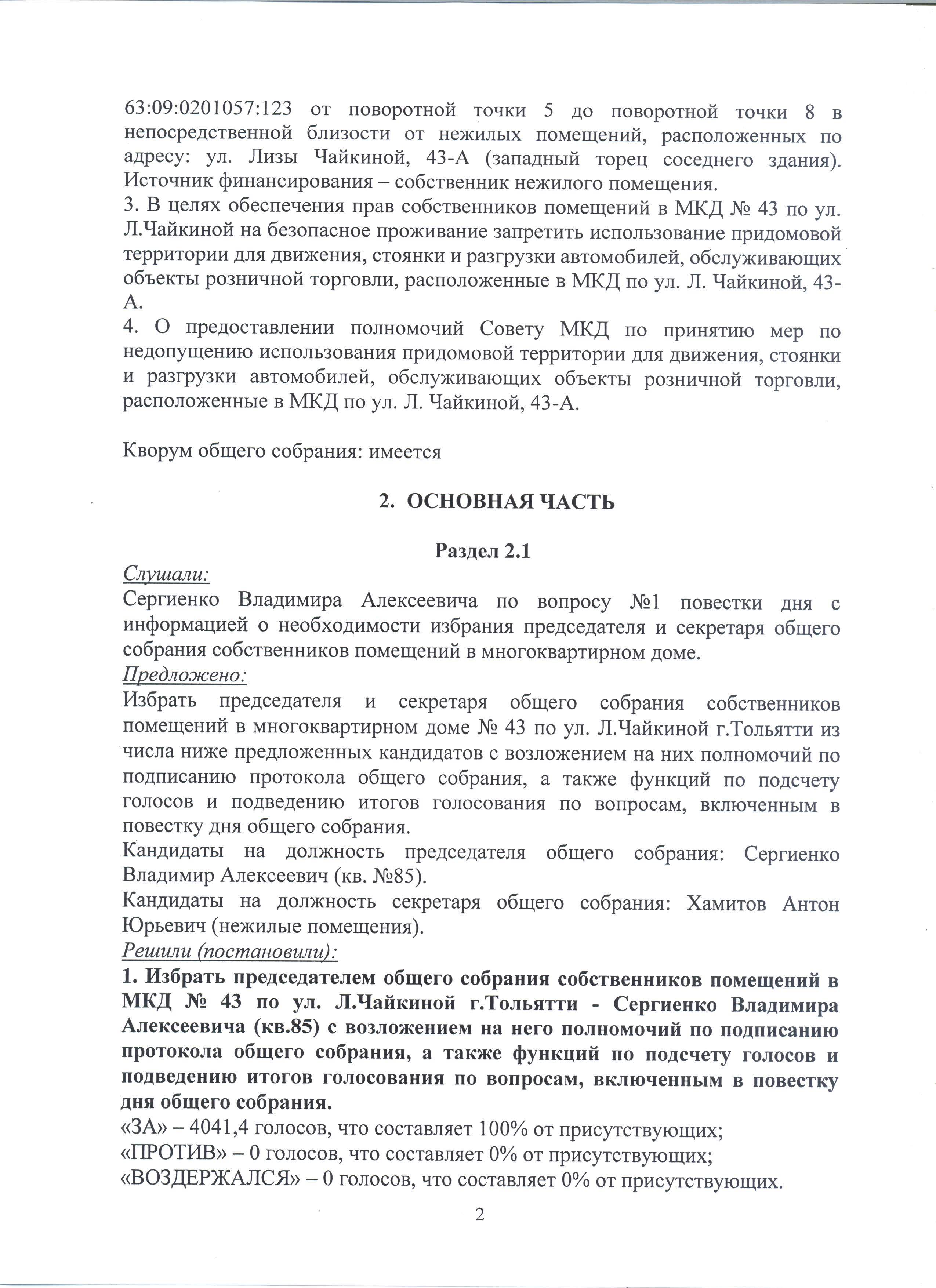 63:09:0201057:123 от поворотной точки 5 до поворотной точки 8 в непосредственной близости от нежилых помещений, расположенных по адресу: ул. Лизы Чайкиной, 43-А (западный торец соседнего здания). Источник финансирования – собственник нежилого помещения.
3. В целях обеспечения прав собственников помещений в МКД № 43 по ул. Л.Чайкиной на безопасное проживание запретить использование придомовой территории для движения, стоянки и разгрузки автомобилей, обслуживающих объекты розничной торговли, расположенные в МКД по ул. Л. Чайкиной, 43-А.
4. О предоставлении полномочий Совету МКД по принятию мер по недопущению использования придомовой территории для движения, стоянки и разгрузки автомобилей, обслуживающих объекты розничной торговли, расположенные в МКД по ул. Л. Чайкиной, 43-А.

Кворум общего собрания: имеется

2. ОСНОВНАЯ ЧАСТЬ

Раздел 2.1

Слушали:
Сергиенко Владимира Алексеевича по вопросу №1 повестки дня с информацией о необходимости избрания председателя и секретаря общего собрания собственников помещений в многоквартирном доме.
Предложено:
Избрать председателя и секретаря общего собрания собственников помещений в многоквартирном доме № 43 по ул. Л.Чайкиной г.Тольятти из числа ниже предложенных кандидатов с возложением на них полномочий по подписанию протокола общего собрания, а также функций по подсчету голосов и подведению итогов голосования по вопросам, включенным в повестку дня общего собрания.
Кандидаты на должность председателя общего собрания: Сергиенко Владимир Алексеевич (кв. №85).
Кандидаты на должность секретаря общего собрания: Хамитов Антон Юрьевич (нежилые помещения).
Решили (постановили):
1. Избрать председателем общего собрания собственников помещений в МКД № 43 по ул. Л.Чайкиной г.Тольятти - Сергиенко Владимира Алексеевича (кв.85) с возложением на него полномочий по подписанию протокола общего собрания, а также функций по подсчету голосов и подведению итогов голосования по вопросам, включенным в повестку дня общего собрания.
«ЗА» – 4041,4 голосов, что составляет 100% от присутствующих;
«ПРОТИВ» – 0 голосов, что составляет 0% от присутствующих;
«ВОЗДЕРЖАЛСЯ» – 0 голосов, что составляет 0% от присутствующих.
2